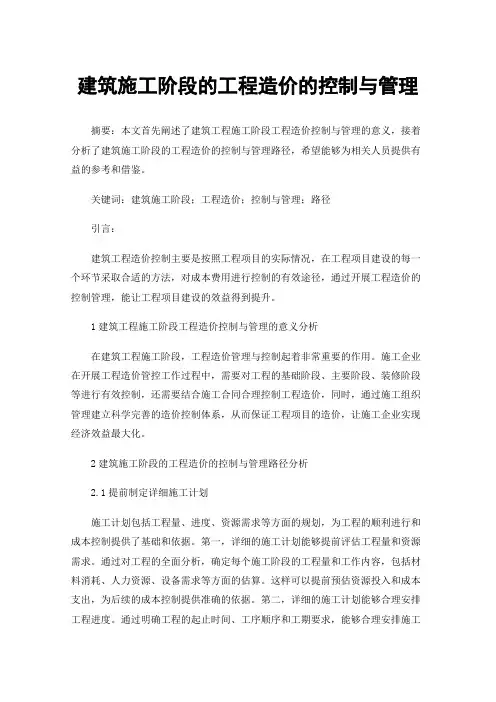 建筑施工阶段的工程造价的控制与管理

摘要：本文首先阐述了建筑工程施工阶段工程造价控制与管理的意义，接着分析了建筑施工阶段的工程造价的控制与管理路径，希望能够为相关人员提供有益的参考和借鉴。

关键词：建筑施工阶段；工程造价；控制与管理；路径

引言：

建筑工程造价控制主要是按照工程项目的实际情况，在工程项目建设的每一个环节采取合适的方法，对成本费用进行控制的有效途径，通过开展工程造价的控制管理，能让工程项目建设的效益得到提升。

1 建筑工程施工阶段工程造价控制与管理的意义分析

在建筑工程施工阶段，工程造价管理与控制起着非常重要的作用。施工企业在开展工程造价管控工作过程中，需要对工程的基础阶段、主要阶段、装修阶段等进行有效控制，还需要结合施工合同合理控制工程造价，同时，通过施工组织管理建立科学完善的造价控制体系，从而保证工程项目的造价，让施工企业实现经济效益最大化。

2 建筑施工阶段的工程造价的控制与管理路径分析

2.1 提前制定详细施工计划

施工计划包括工程量、进度、资源需求等方面的规划，为工程的顺利进行和成本控制提供了基础和依据。第一，详细的施工计划能够提前评估工程量和资源需求。通过对工程的全面分析，确定每个施工阶段的工程量和工作内容，包括材料消耗、人力资源、设备需求等方面的估算。这样可以提前预估资源投入和成本支出，为后续的成本控制提供准确的依据。第二，详细的施工计划能够合理安排工程进度。通过明确工程的起止时间、工序顺序和工期要求，能够合理安排施工